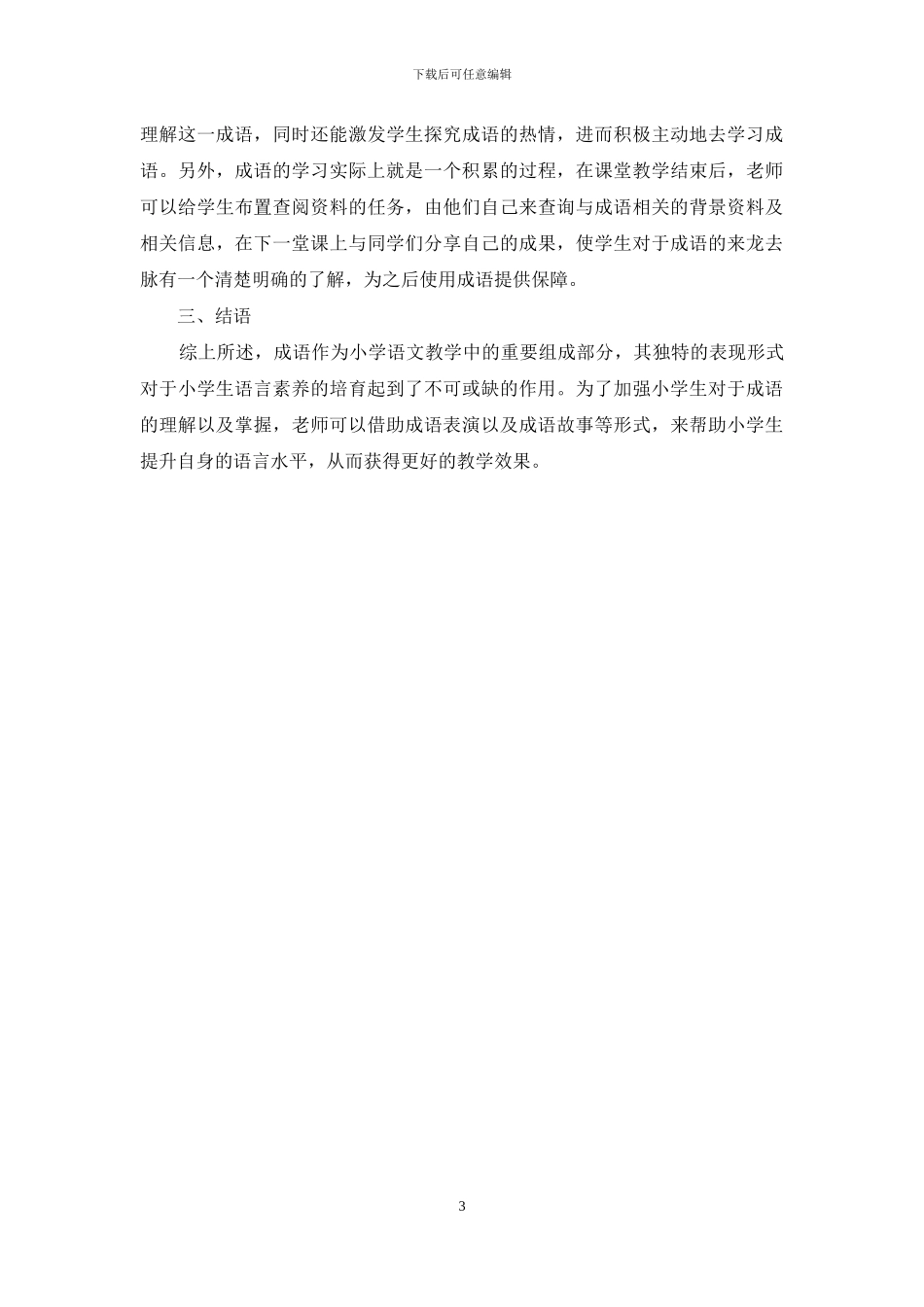 下载后可任意编辑

理解这一成语，同时还能激发学生探究成语的热情，进而积极主动地去学习成语。另外，成语的学习实际上就是一个积累的过程，在课堂教学结束后，老师可以给学生布置查阅资料的任务，由他们自己来查询与成语相关的背景资料及相关信息，在下一堂课上与同学们分享自己的成果，使学生对于成语的来龙去脉有一个清楚明确的了解，为之后使用成语提供保障。

三、结语

综上所述，成语作为小学语文教学中的重要组成部分，其独特的表现形式对于小学生语言素养的培育起到了不可或缺的作用。为了加强小学生对于成语的理解以及掌握，老师可以借助成语表演以及成语故事等形式，来帮助小学生提升自身的语言水平，从而获得更好的教学效果。

3